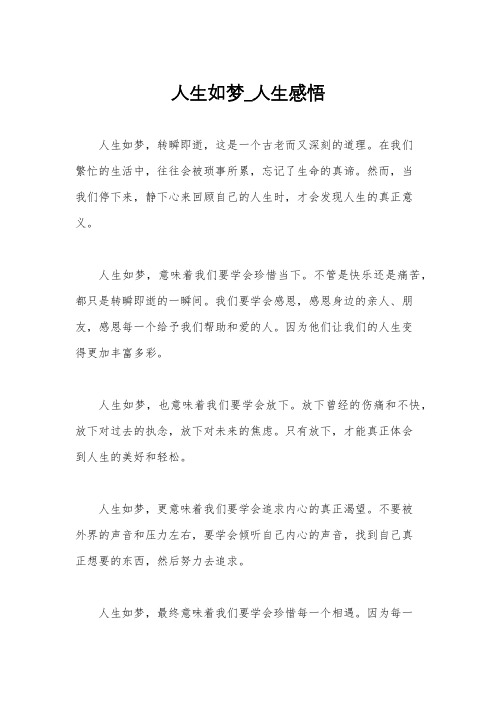 人生如梦_人生感悟

人生如梦，转瞬即逝，这是一个古老而又深刻的道理。在我们繁忙的生活中，往往会被琐事所累，忘记了生命的真谛。然而，当我们停下来，静下心来回顾自己的人生时，才会发现人生的真正意义。

人生如梦，意味着我们要学会珍惜当下。不管是快乐还是痛苦，都只是转瞬即逝的一瞬间。我们要学会感恩，感恩身边的亲人、朋友，感恩每一个给予我们帮助和爱的人。因为他们让我们的人生变得更加丰富多彩。

人生如梦，也意味着我们要学会放下。放下曾经的伤痛和不快，放下对过去的执念，放下对未来的焦虑。只有放下，才能真正体会到人生的美好和轻松。

人生如梦，更意味着我们要学会追求内心的真正渴望。不要被外界的声音和压力左右，要学会倾听自己内心的声音，找到自己真正想要的东西，然后努力去追求。

人生如梦，最终意味着我们要学会珍惜每一个相遇。因为每一